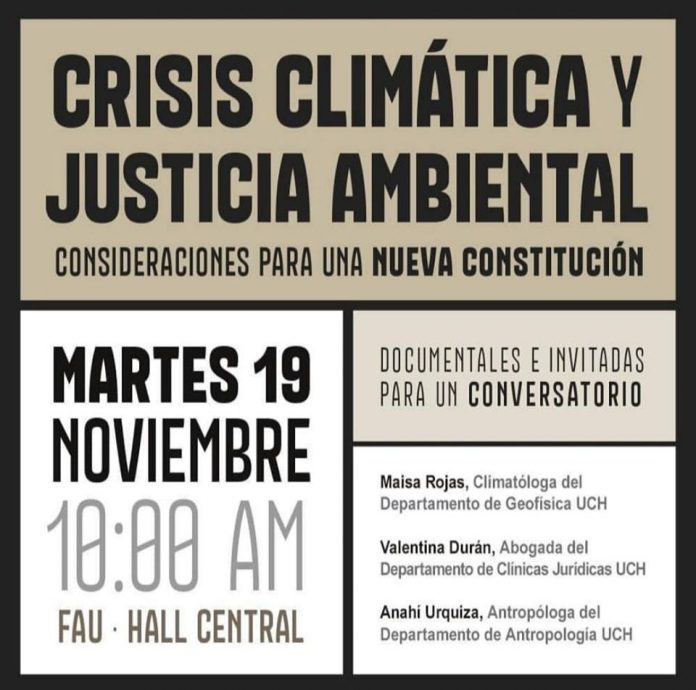 CRISIS CLIMÁTICA Y JUSTICIA AMBIENTAL

CONSIDERACIONES PARA UNA NUEVA CONSTITUCIÓN

MARTES 19
NOVIEMBRE
10:00 AM
FAU · HALL CENTRAL

DOCUMENTALES E INVITADAS PARA UN CONVERSATORIO

Maisa Rojas, Climatóloga del Departamento de Geofísica UCH

Valentina Durán, Abogada del Departamento de Clínicas Jurídicas UCH

Anahí Urquiza, Antropóloga del Departamento de Antropología UCH